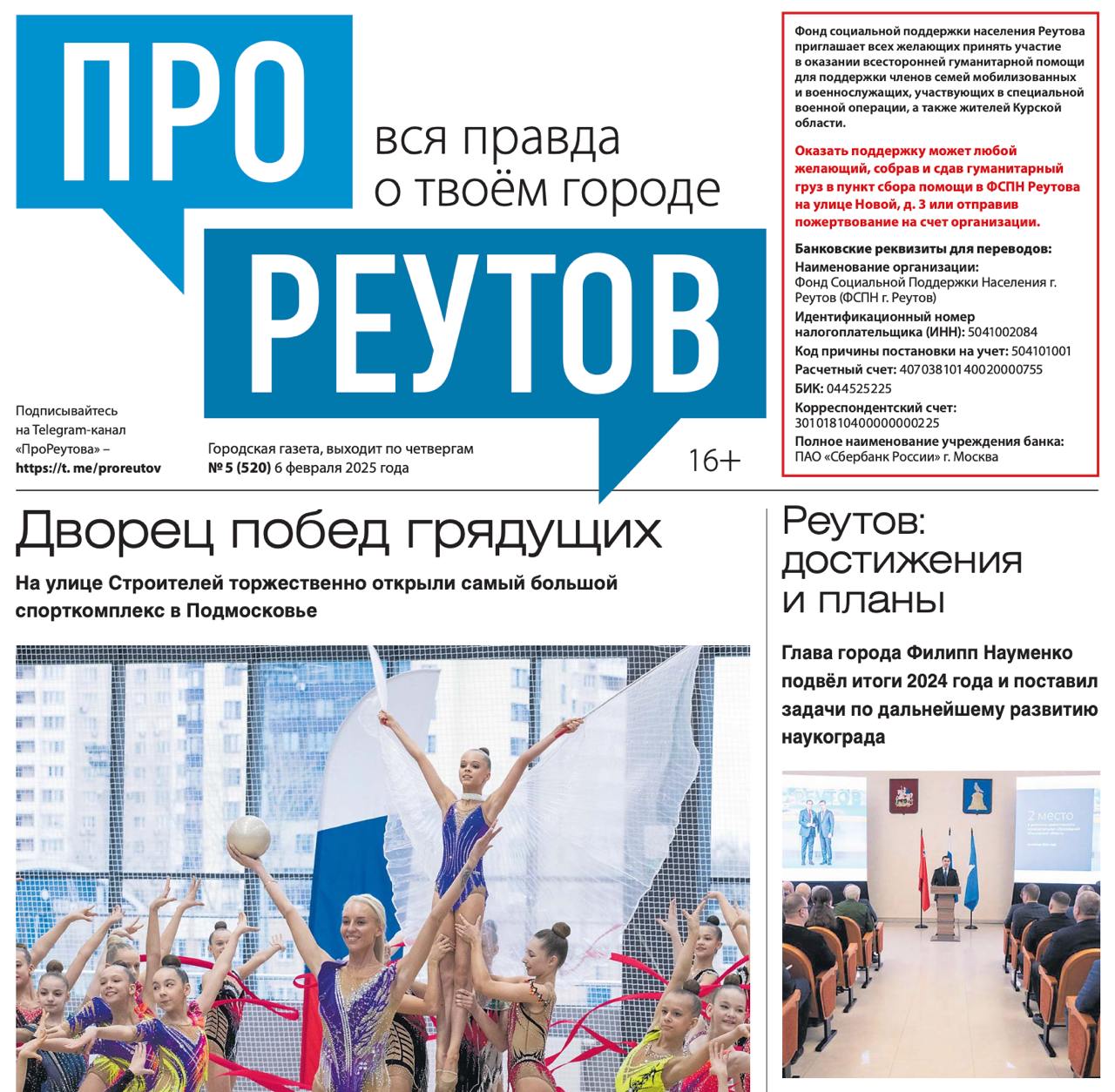 ПРО

вся правда
о твоём городе

РЕУТОВ

Подписывайтесь
на Telegram-канал
«ПроРеутова» –
https://t. me/proreutov

Городская газета, выходит по четвергам
№ 5 (520) 6 февраля 2025 года

16+

Фонд социальной поддержки населения Реутова приглашает всех желающих принять участие в оказании всесторонней гуманитарной помощи для поддержки членов семей мобилизованных и военнослужащих, участвующих в специальной военной операции, а также жителей Курской области.

Оказать поддержку может любой желающий, собрав и сдав гуманитарный груз в пункт сбора помощи в ФСПН Реутова на улице Новой, д. 3 или отправив пожертвование на счет организации.

Банковские реквизиты для переводов:
Наименование организации:
Фонд Социальной Поддержки Населения г. Реутов (ФСПН г. Реутов)
Идентификационный номер налогоплательщика (ИНН): 5041002084
Код причины постановки на учет: 504101001
Расчетный счет: 40703810140020000755
БИК: 044525225
Корреспондентский счет:
30101810400000000225
Полное наименование учреждения банка:
ПАО «Сбербанк России» г. Москва

Дворец побед грядущих

На улице Строителей торжественно открыли самый большой спорткомплекс в Подмосковье

Реутов:
достижения
и планы

Глава города Филипп Науменко подвёл итоги 2024 года и поставил задачи по дальнейшему развитию наукограда